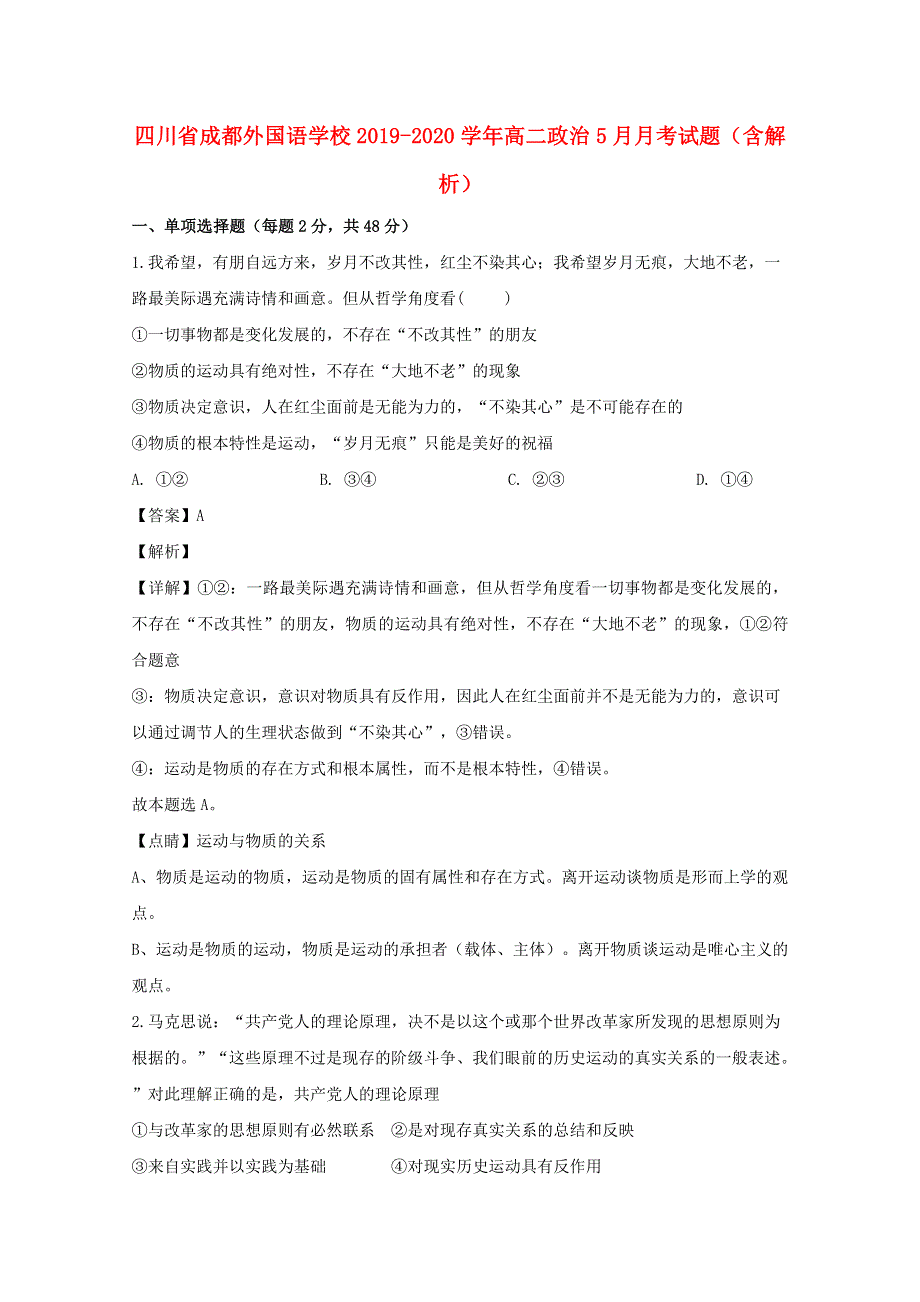 四川省成都外国语学校2019-2020学年高二政治5月月考试题（含解析）

一、单项选择题（每题2分，共48分）

1.我希望，有朋自远方来，岁月不改其性，红尘不染其心；我希望岁月无痕，大地不老，一路最美际遇充满诗情和画意。但从哲学角度看(　　)

①一切事物都是变化发展的，不存在“不改其性”的朋友

②物质的运动具有绝对性，不存在“大地不老”的现象

③物质决定意识，人在红尘面前是无能为力的，“不染其心”是不可能存在的

④物质的根本特性是运动，“岁月无痕”只能是美好的祝福

A. ①②　　B. ③④　　C. ②③　　D. ①④

【答案】A

【解析】

【详解】①②：一路最美际遇充满诗情和画意，但从哲学角度看一切事物都是变化发展的，不存在“不改其性”的朋友，物质的运动具有绝对性，不存在“大地不老”的现象，①②符合题意

③：物质决定意识，意识对物质具有反作用，因此人在红尘面前并不是无能为力的，意识可以通过调节人的生理状态做到“不染其心”，③错误。

④：运动是物质的存在方式和根本属性，而不是根本特性，④错误。

故本题选A。

【点睛】运动与物质的关系

A、物质是运动的物质，运动是物质的固有属性和存在方式。离开运动谈物质是形而上学的观点。

B、运动是物质的运动，物质是运动的承担者（载体、主体）。离开物质谈运动是唯心主义的观点。

2.马克思说：“共产党人的理论原理，决不是以这个或那个世界改革家所发现的思想原则为根据的。”“这些原理不过是现存的阶级斗争、我们眼前的历史运动的真实关系的一般表述。”对此理解正确的是，共产党人的理论原理

①与改革家的思想原则有必然联系　②是对现存真实关系的总结和反映

③来自实践并以实践为基础　　④对现实历史运动具有反作用